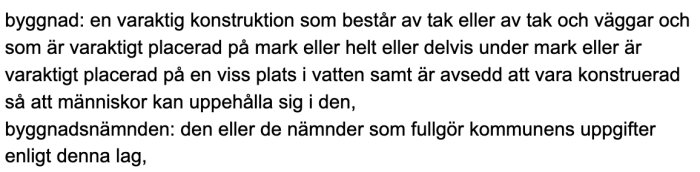 byggnad: en varaktig konstruktion som består av tak eller av tak och väggar och som är varaktigt placerad på mark eller helt eller delvis under mark eller är varaktigt placerad på en viss plats i vatten samt är avsedd att vara konstruerad så att människor kan uppehålla sig i den,
byggnadsnämnden: den eller de nämnder som fullgör kommunens uppgifter enligt denna lag,